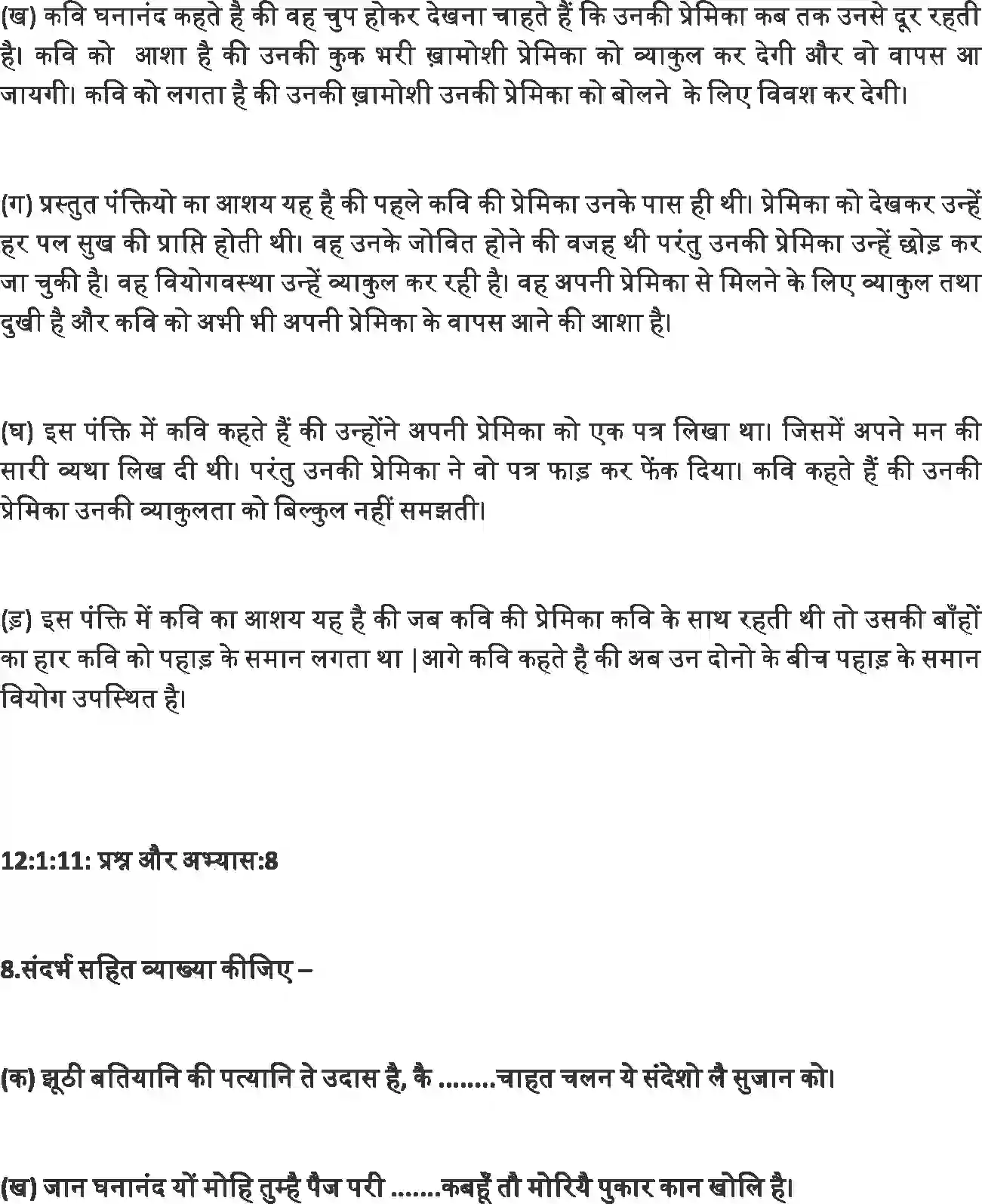 (ख) कवि घनानंद कहते है की वह चुप होकर देखना चाहते हैं कि उनकी प्रेमिका कब तक उनसे दूर रहती है। कवि को आशा है की उनकी कुक भरी ख़ामोशी प्रेमिका को व्याकुल कर देगी और वो वापस आ जायगी। कवि को लगता है की उनकी ख़ामोशी उनकी प्रेमिका को बोलने के लिए विवश कर देगी।

(ग) प्रस्तुत पंक्तियो का आशय यह है की पहले कवि की प्रेमिका उनके पास ही थी। प्रेमिका को देखकर उन्हें हर पल सुख की प्राप्ति होती थी। वह उनके जोवित होने की वजह थी परंतु उनकी प्रेमिका उन्हें छोड़ कर जा चुकी है। वह वियोगवस्था उन्हें व्याकुल कर रही है। वह अपनी प्रेमिका से मिलने के लिए व्याकुल तथा दुखी है और कवि को अभी भी अपनी प्रेमिका के वापस आने की आशा है।

(घ) इस पंक्ति में कवि कहते हैं की उन्होंने अपनी प्रेमिका को एक पत्र लिखा था। जिसमें अपने मन की सारी व्यथा लिख दी थी। परंतु उनकी प्रेमिका ने वो पत्र फाड़ कर फेंक दिया। कवि कहते हैं की उनकी प्रेमिका उनकी व्याकुलता को बिल्कुल नहीं समझती।

(ङ) इस पंक्ति में कवि का आशय यह है की जब कवि की प्रेमिका कवि के साथ रहती थी तो उसकी बाँहों का हार कवि को पहाड़ के समान लगता था |आगे कवि कहते है की अब उन दोनो के बीच पहाड़ के समान वियोग उपस्थित है।

12:1:11: प्रश्न और अभ्यास:8

8.संदर्भ सहित व्याख्या कीजिए –

(क) झूठी बतियानि की पत्यानि ते उदास है, कै ........चाहत चलन ये संदेशो लै सुजान को।

(ख) जान घनानंद यों मोहि तुम्है पैज परी .......कबहूँ तौ मोरियै पुकार कान खोलि है।